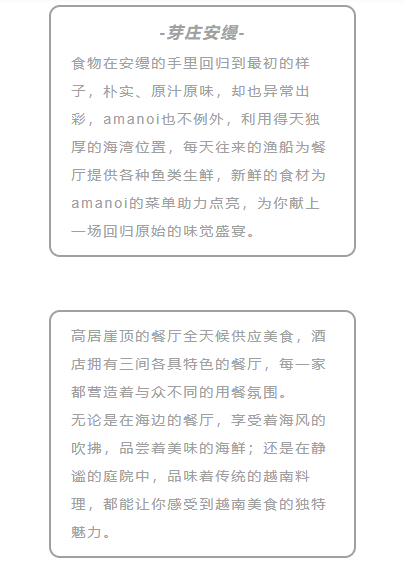 -芽庄安缦-

食物在安缦的手里回归到最初的样子，朴实、原汁原味，却也异常出彩，amanoi也不例外，利用得天独厚的海湾位置，每天往来的渔船为餐厅提供各种鱼类生鲜，新鲜的食材为amanoi的菜单助力点亮，为你献上一场回归原始的味觉盛宴。

高居崖顶的餐厅全天候供应美食，酒店拥有三间各具特色的餐厅，每一家都营造着与众不同的用餐氛围。
无论是在海边的餐厅，享受着海风的吹拂，品尝着美味的海鲜；还是在静谧的庭院中，品味着传统的越南料理，都能让你感受到越南美食的独特魅力。